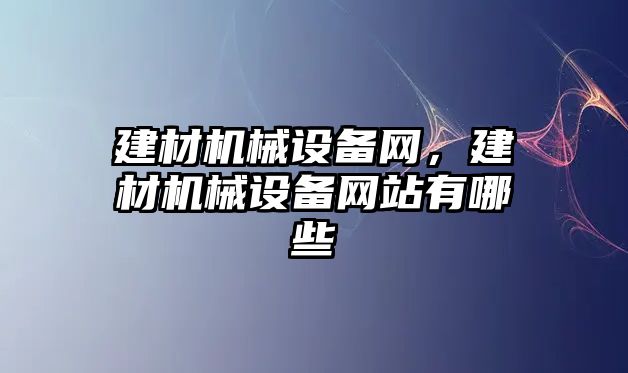 建材机械设备网，建材机械设备网站有哪些